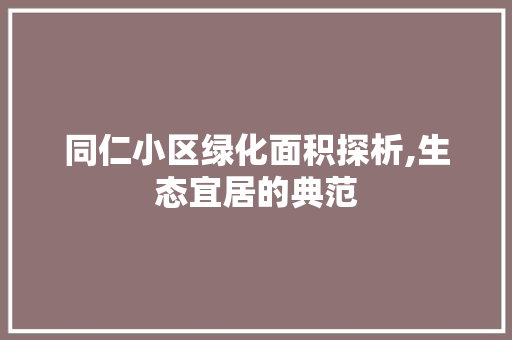 同仁小区绿化面积探析,生态宜居的典范